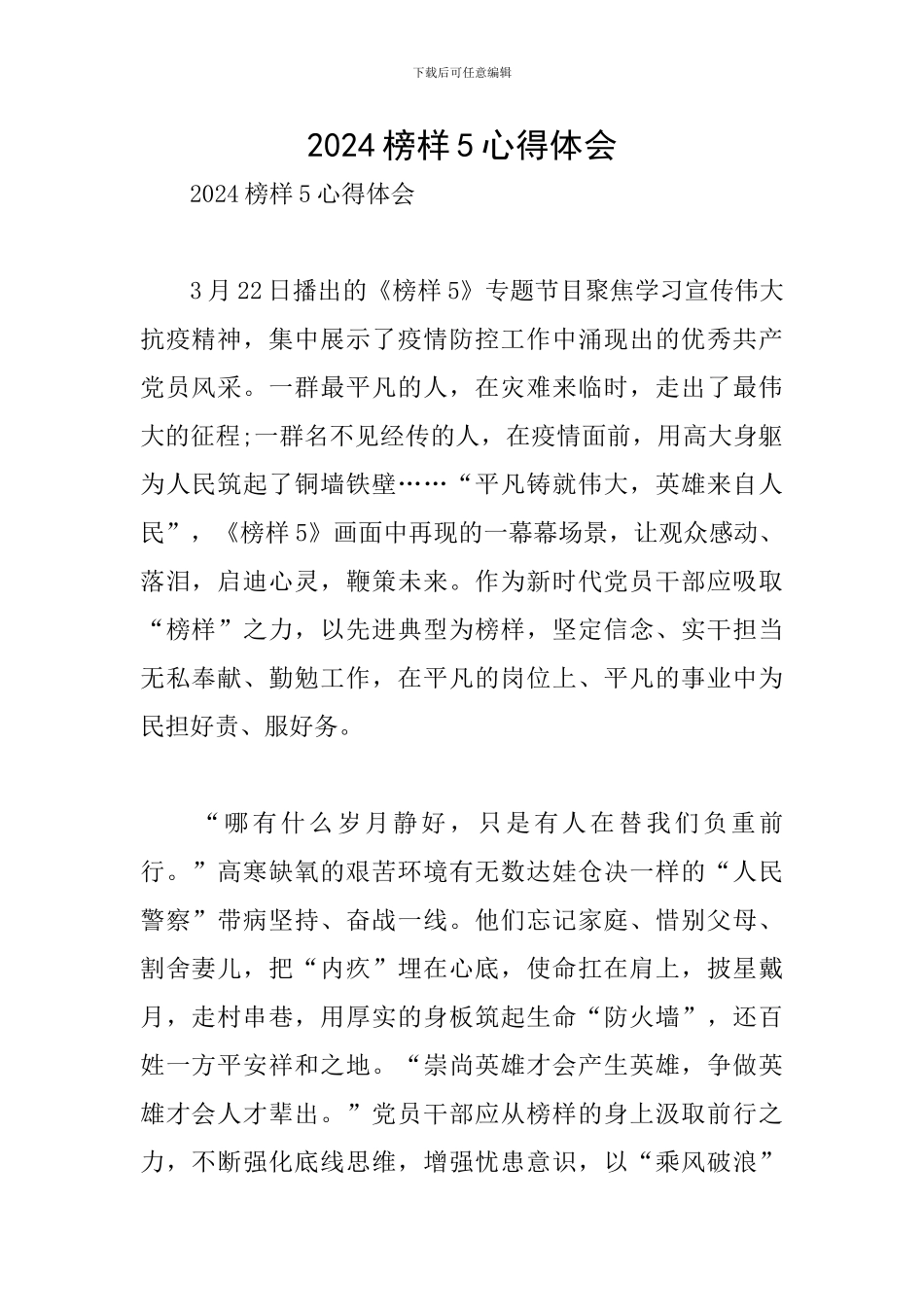 下载后可任意编辑

2024 榜样 5 心得体会

2024 榜样 5 心得体会

3 月 22 日播出的《榜样 5》专题节目聚焦学习宣传伟大抗疫精神，集中展示了疫情防控工作中涌现出的优秀共产党员风采。一群最平凡的人，在灾难来临时，走出了最伟大的征程;一群名不见经传的人，在疫情面前，用高大身躯为人民筑起了铜墙铁壁……“平凡铸就伟大，英雄来自人民”，《榜样 5》画面中再现的一幕幕场景，让观众感动、落泪，启迪心灵，鞭策未来。作为新时代党员干部应吸取“榜样”之力，以先进典型为榜样，坚定信念、实干担当无私奉献、勤勉工作，在平凡的岗位上、平凡的事业中为民担好责、服好务。

“哪有什么岁月静好，只是有人在替我们负重前行。”高寒缺氧的艰苦环境有无数达娃仓决一样的“人民警察”带病坚持、奋战一线。他们忘记家庭、惜别父母、割舍妻儿，把“内疚”埋在心底，使命扛在肩上，披星戴月，走村串巷，用厚实的身板筑起生命“防火墙”，还百姓一方平安祥和之地。“崇尚英雄才会产生英雄，争做英雄才会人才辈出。”党员干部应从榜样的身上汲取前行之力，不断强化底线思维，增强忧患意识，以“乘风破浪”